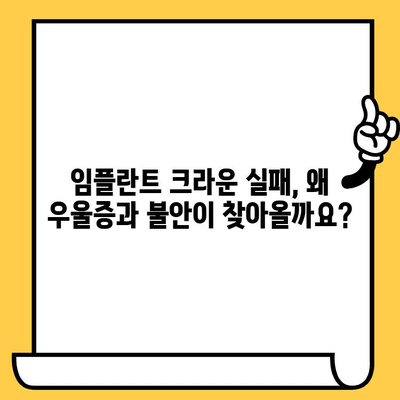 임플란트 크라운 실패, 왜 우울증과 불안이 찾아올까요?